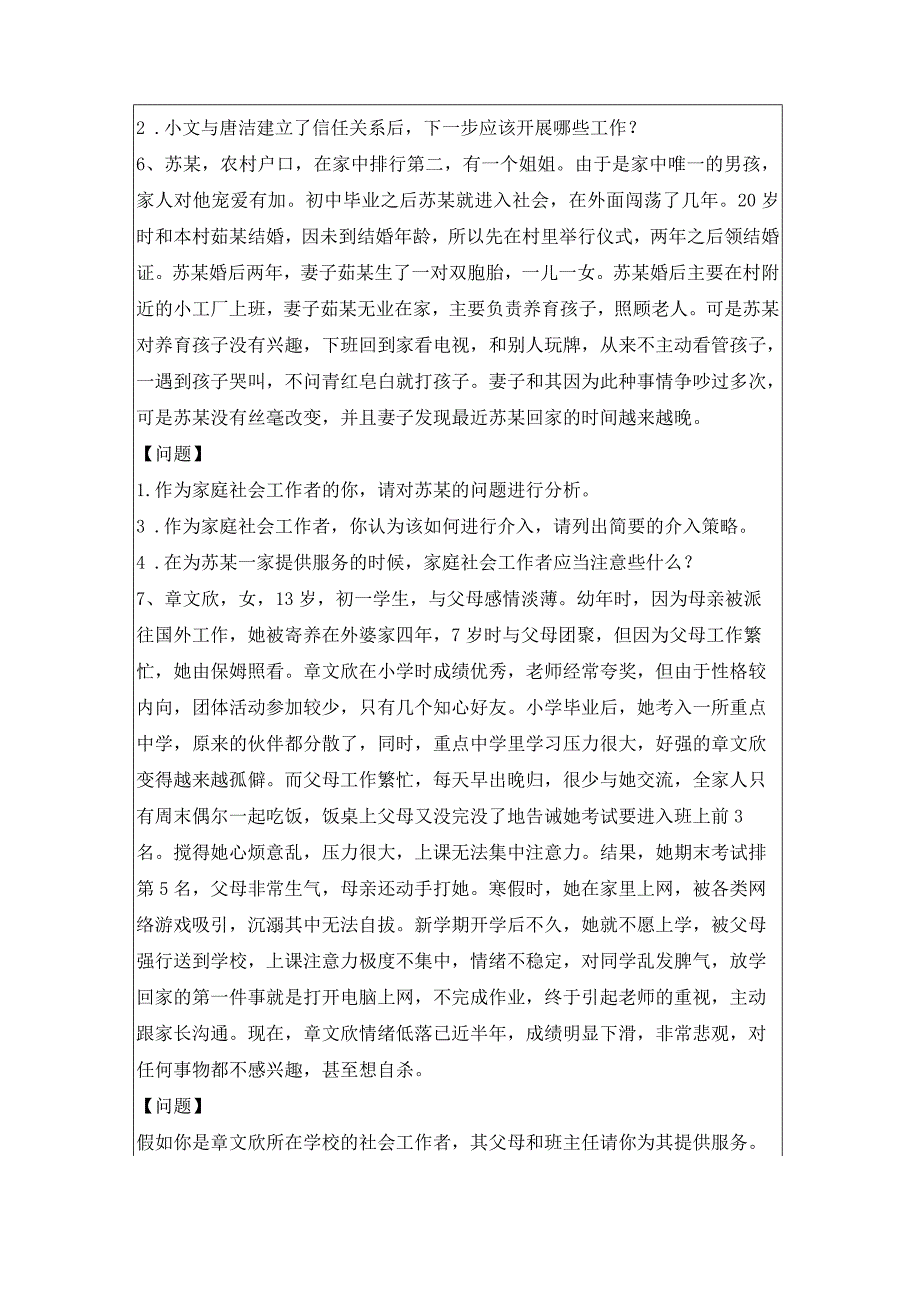 2．小文与唐洁建立了信任关系后，下一步应该开展哪些工作？
6、苏某，农村户口，在家中排行第二，有一个姐姐。由于是家中唯一的男孩，家人对他宠爱有加。初中毕业之后苏某就进入社会，在外面闯荡了几年。20岁时和本村茹某结婚，因未到结婚年龄，所以先在村里举行仪式，两年之后领结婚证。苏某婚后两年，妻子茹某生了一对双胞胎，一儿一女。苏某婚后主要在村附近的小工厂上班，妻子茹某无业在家，主要负责养育孩子，照顾老人。可是苏某对养育孩子没有兴趣，下班回到家看电视，和别人玩牌，从来不主动看管孩子，一遇到孩子哭叫，不问青红皂白就打孩子。妻子和其因为此种事情争吵过多次，可是苏某没有丝毫改变，并且妻子发现最近苏某回家的时间越来越晚。
【问题】
1.作为家庭社会工作者的你，请对苏某的问题进行分析。
3．作为家庭社会工作者，你认为该如何进行介入，请列出简要的介入策略。
4．在为苏某一家提供服务的时候，家庭社会工作者应当注意些什么？
7、章文欣，女，13岁，初一学生，与父母感情淡薄。幼年时，因为母亲被派往国外工作，她被寄养在外婆家四年，7岁时与父母团聚，但因为父母工作繁忙，她由保姆照看。章文欣在小学时成绩优秀，老师经常夸奖，但由于性格较内向，团体活动参加较少，只有几个知心好友。小学毕业后，她考入一所重点中学，原来的伙伴都分散了，同时，重点中学里学习压力很大，好强的章文欣变得越来越孤僻。而父母工作繁忙，每天早出晚归，很少与她交流，全家人只有周末偶尔一起吃饭，饭桌上父母又没完没了地告诫她考试要进入班上前3名。搅得她心烦意乱，压力很大，上课无法集中注意力。结果，她期末考试排第5名，父母非常生气，母亲还动手打她。寒假时，她在家里上网，被各类网络游戏吸引，沉溺其中无法自拔。新学期开学后不久，她就不愿上学，被父母强行送到学校，上课注意力极度不集中，情绪不稳定，对同学乱发脾气，放学回家的第一件事就是打开电脑上网，不完成作业，终于引起老师的重视，主动跟家长沟通。现在，章文欣情绪低落已近半年，成绩明显下滑，非常悲观，对任何事物都不感兴趣，甚至想自杀。
【问题】
假如你是章文欣所在学校的社会工作者，其父母和班主任请你为其提供服务。